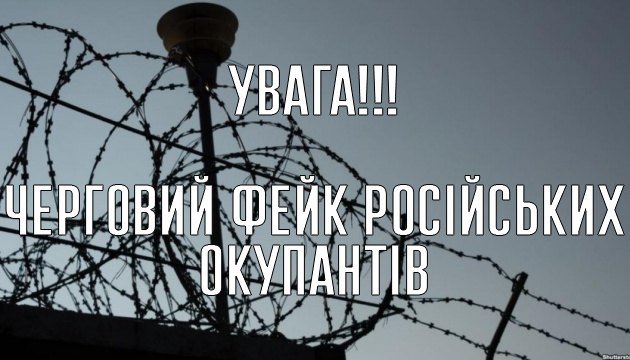 УВАГА!!!

ЧЕРГОВИЙ ФЕЙК РОСІЙСЬКИХ ОКУПАНТІВ

Shutterst